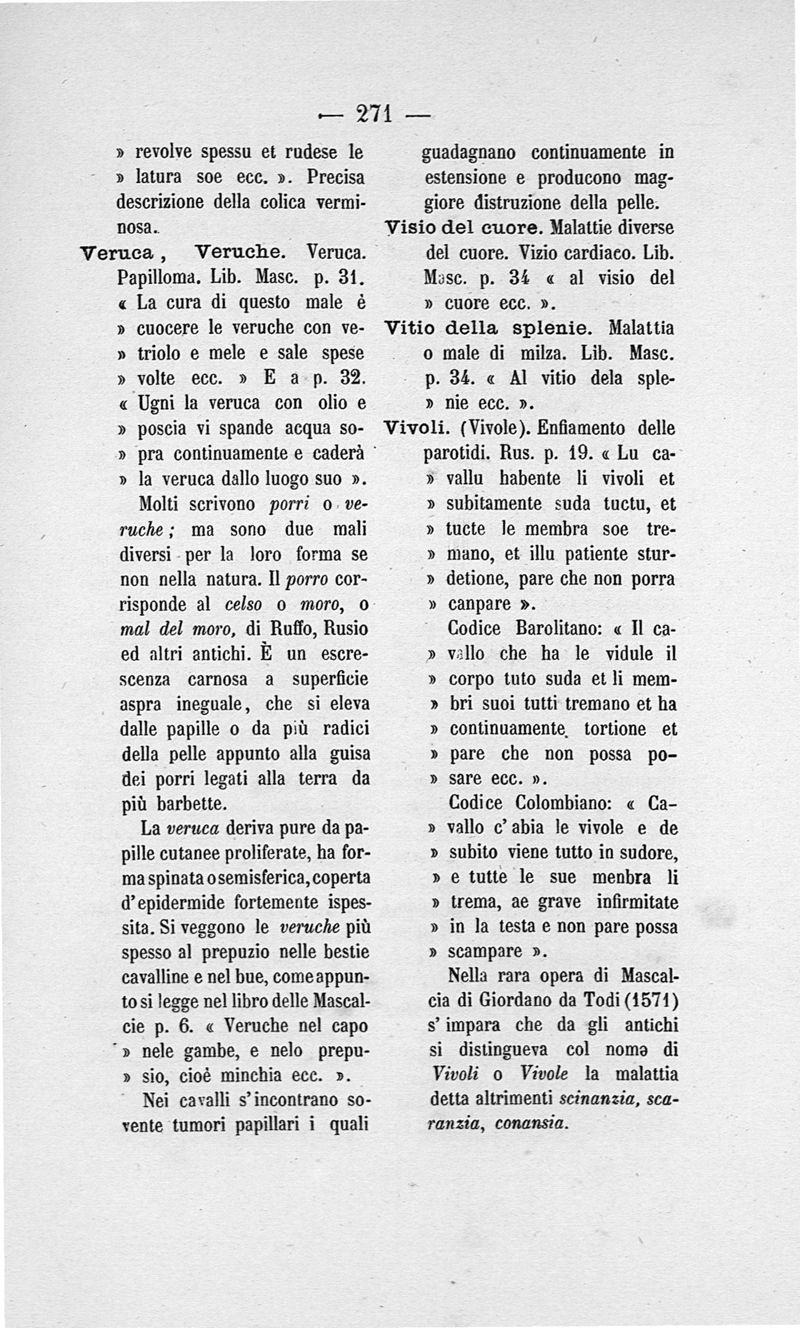 — 271 —

» revolve spessu et rudese le » latura soe ecc. ». Precisa descrizione della colica verminosa.

Veruca, Veruche. Veruca. Papilloma. Lib. Masc. p. 31. « La cura di questo male è » cuocere le veruche con ve- » triolo e mele e sale spese » volte ecc. » E a p. 32. « Ugni la veruca con olio e » poscia vi spande acqua so- » pra continuamente e caderà » la veruca dallo luogo suo ».

Molti scrivono porri o veruche; ma sono due mali diversi per la loro forma se non nella natura. Il porro corrisponde al celso o moro, o mal del moro, di Ruffo, Rusio ed altri antichi. È un escrescenza carnosa a superficie aspra ineguale, che si eleva dalle papille o da più radici della pelle appunto alla guisa dei porri legati alla terra da più barbette.

La veruca deriva pure da papille cutanee proliferate, ha forma spinata o semisferica, coperta d'epidermide fortemente ispessita. Si veggono le veruche più spesso al prepuzio nelle bestie cavalline e nel bue, come appunto si legge nel libro delle Mascalcie p. 6. « Veruche nel capo » nele gambe, e nelo prepu- » sio, cioè minchia ecc. ».

Nei cavalli s'incontrano sovente tumori papillari i quali guadagnano continuamente in estensione e producono maggiore distruzione della pelle.

Visio del cuore. Malattie diverse del cuore. Vizio cardiaco. Lib. Masc. p. 34 « al visio del » cuore ecc. ».

Vitio della splenie. Malattia o male di milza. Lib. Masc. p. 34. « Al vitio dela sple- » nie ecc. ».

Vivoli. (Vivole). Enfiamento delle parotidi. Rus. p. 19. « Lu ca- » vallu habente li vivoli et » subitamente suda tuctu, et » tucte le membra soe tre- » mano, et illu patiente stur- » detione, pare che non porra » canpare ».

Codice Barolitano: « Il ca- » vallo che ha le vidule il » corpo tuto suda et li mem- » bri suoi tutti tremano et ha » continuamente tortione et » pare che non possa po- » sare ecc. ».

Codice Colombiano: « Ca- » vallo c'abia le vivole e de » subito viene tutto in sudore, » e tutte le sue menbra li » trema, ae grave infirmitate » in la testa e non pare possa » scampare ».

Nella rara opera di Mascalcia di Giordano da Todi (1571) s'impara che da gli antichi si distingueva col nome di Vivoli o Vivole la malattia detta altrimenti scinanzia, scaranzia, conansia.